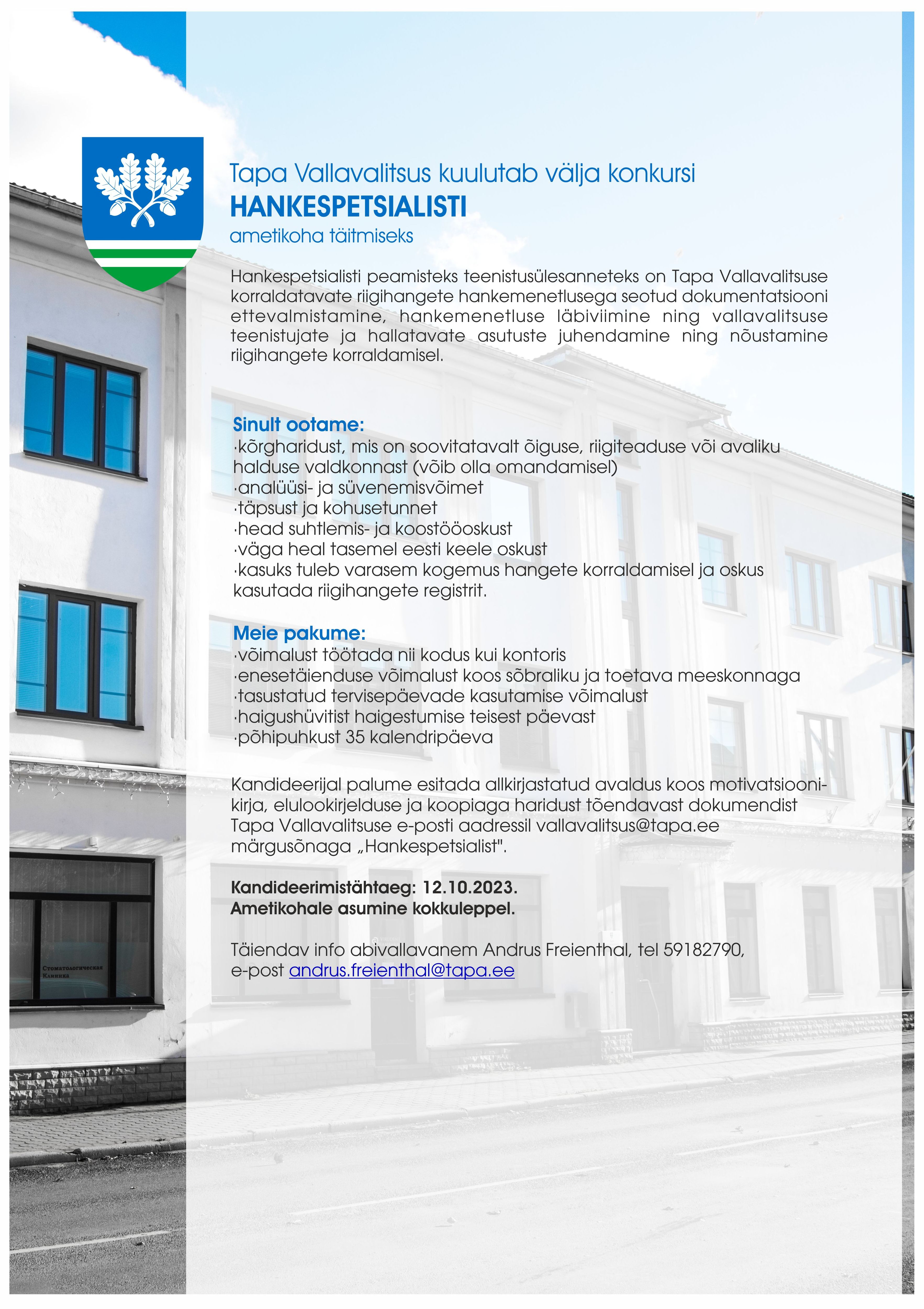 Tapa Vallavalitsus kuulutab välja konkursi
HANKESPETSIALISTI
ametikoha täitmiseks

Hankespetsialisti peamisteks teenistusülesanneteks on Tapa Vallavalitsuse korraldatavate riigihangete hankemenetlusega seotud dokumentatsiooni ettevalmistamine, hankemenetluse läbiviimine ning vallavalitsuse teenistujate ja hallatavate asutuste juhendamine ning nõustamine riigihangete korraldamisel.

Sinult ootame:
·kõrgharidust, mis on soovitatavalt õiguse, riigiteaduse või avaliku halduse valdkonnast (võib olla omandamisel)
·analüüsi- ja süvenemisvõimet
·täpsust ja kohusetunnet
·head suhtlemis- ja koostööoskust
·väga heal tasemel eesti keele oskust
·kasuks tuleb varasem kogemus hangete korraldamisel ja oskus kasutada riigihangete registrit.

Meie pakume:
·võimalust töötada nii kodus kui kontoris
·enesetäienduse võimalust koos sõbraliku ja toetava meeskonnaga
·tasustatud tervisepäevade kasutamise võimalust
·haigushüvitist haigestumise teisest päevast
·põhipuhkust 35 kalendripäeva

Kandideerijal palume esitada allkirjastatud avaldus koos motivatsioonikirja, elulookirjelduse ja koopiaga haridust tõendavast dokumendist Tapa Vallavalitsuse e-posti aadressil vallavalitsus@tapa.ee märgusõnaga „Hankespetsialist".

Kandideerimistähtaeg: 12.10.2023.
Ametikohale asumine kokkuleppel.

Täiendav info abivallavanem Andrus Freienthal, tel 59182790, e-post andrus.freienthal@tapa.ee

Стоматологическая Клиника